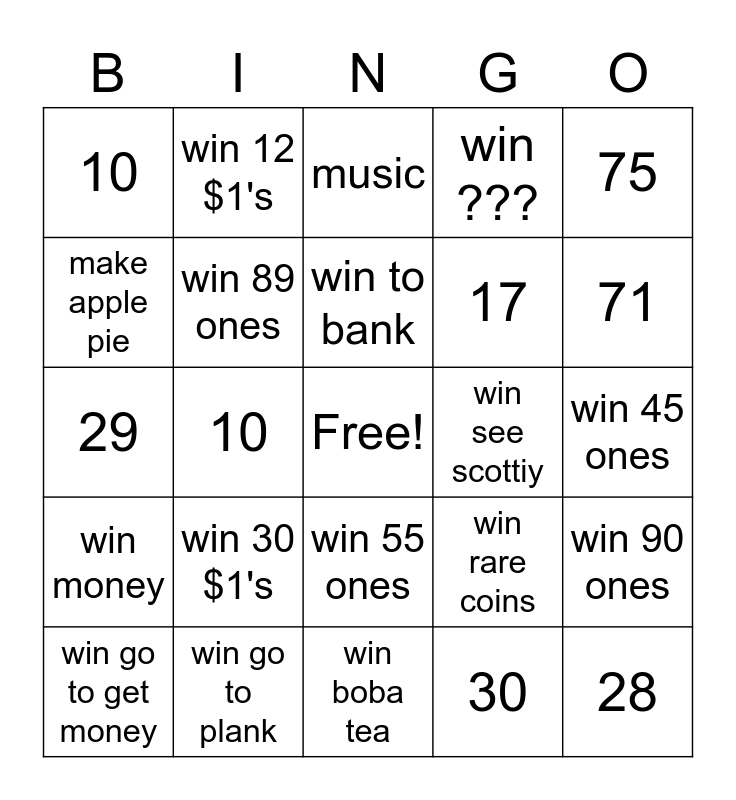 | B | I | N | G | O |
|---|---|---|---|---|
| 10 | win 12 $1's | music | win ??? | 75 |
| make apple pie | win 89 ones | win to bank | 17 | 71 |
| 29 | 10 | Free! | win see scottiy | win 45 ones |
| win money | win 30 $1's | win 55 ones | win rare coins | win 90 ones |
| win go to get money | win go to plank | win boba tea | 30 | 28 |